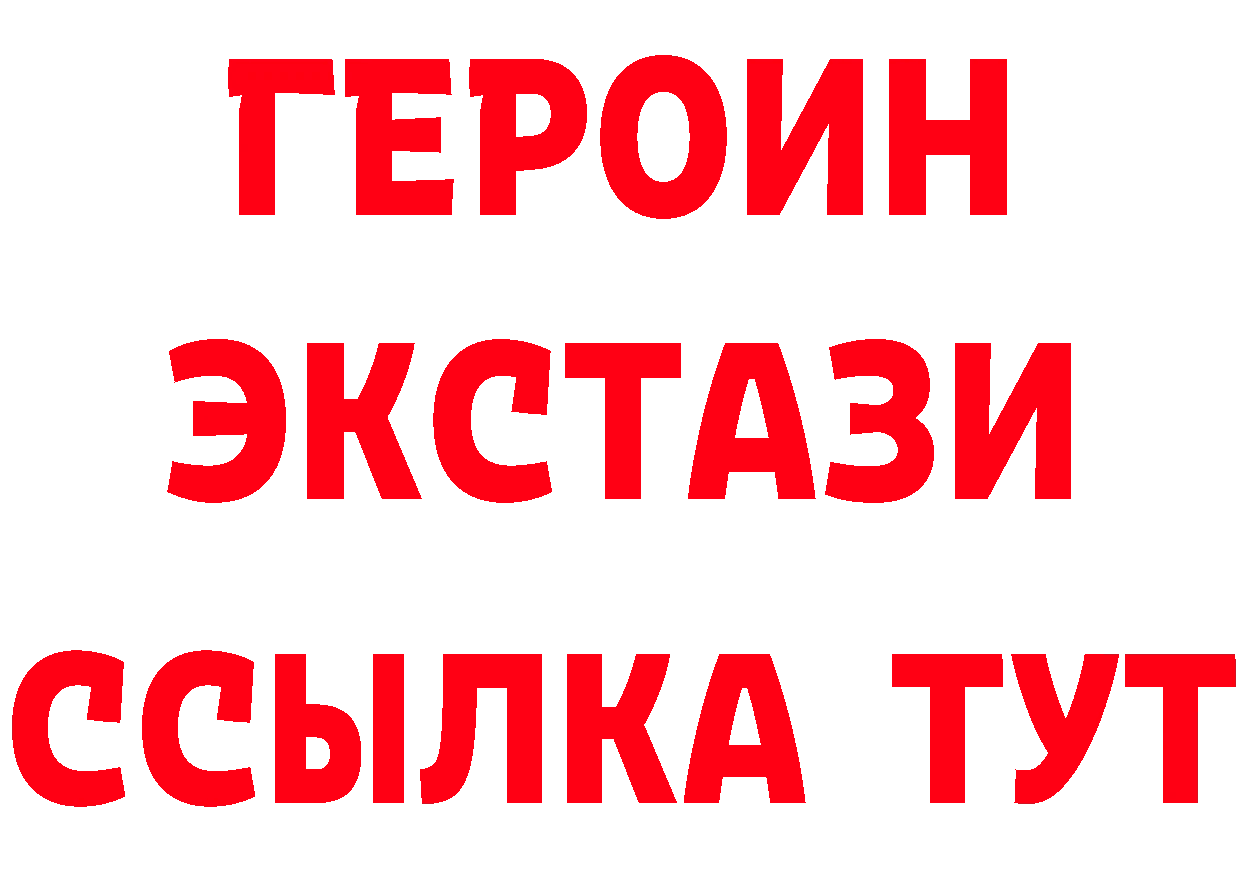 ГЕРОИН
ЭКСТАЗИ
ССЫЛКА ТУТ